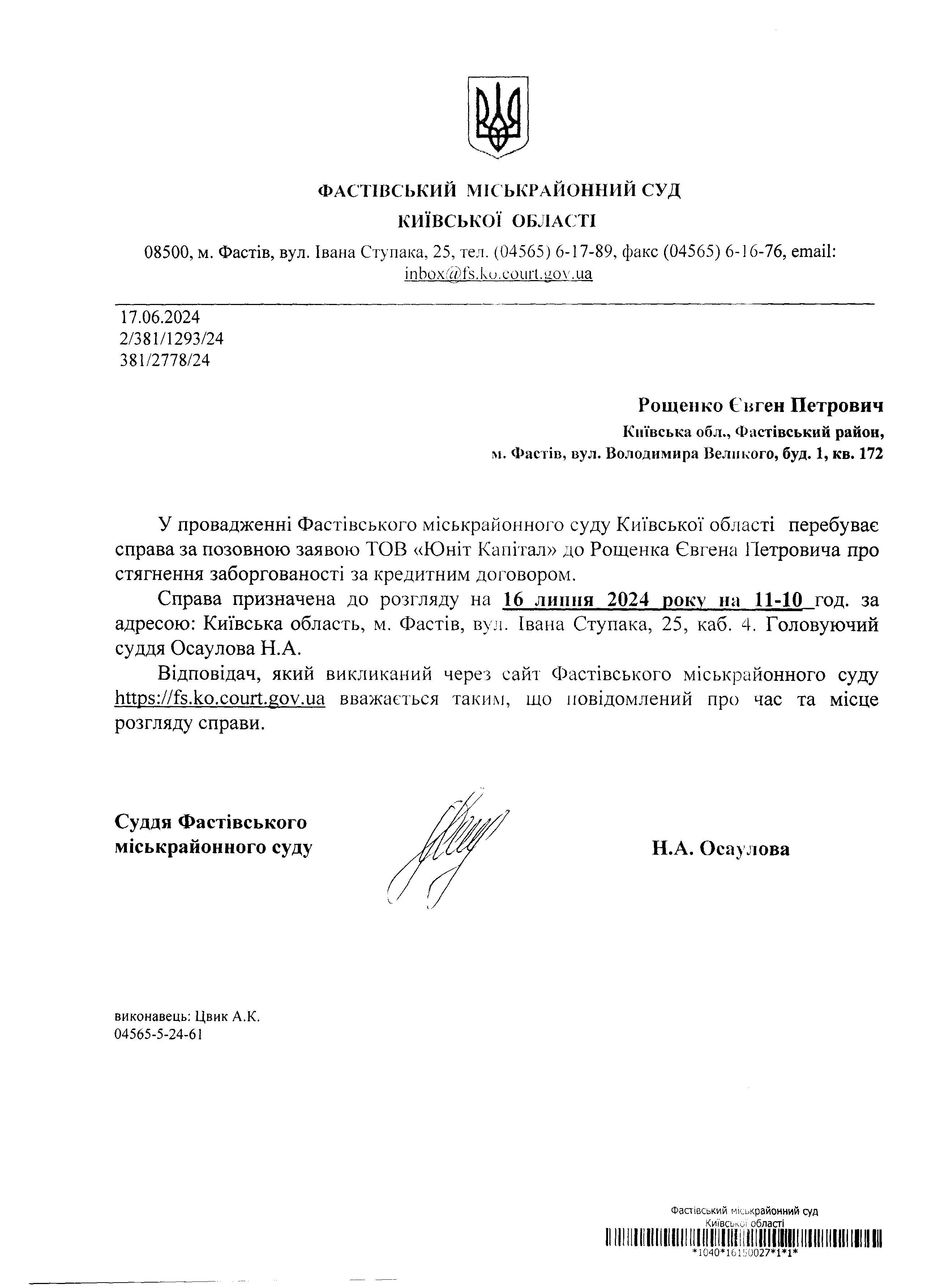 ФАСТІВСЬКИЙ МІСЬКРАЙОННИЙ СУД
КИЇВСЬКОЇ ОБЛАСТІ

08500, м. Фастів, вул. Івана Ступака, 25, тел. (04565) 6-17-89, факс (04565) 6-16-76, email: inbox@fs.ko.court.gov.ua

17.06.2024
2/381/1293/24
381/2778/24

Рощенко Євген Петрович
Київська обл., Фастівський район,
м. Фастів, вул. Володимира Великого, буд. 1, кв. 172

У провадженні Фастівського міськрайонного суду Київської області перебуває справа за позовною заявою ТОВ «Юніт Капітал» до Рощенка Євгена Петровича про стягнення заборгованості за кредитним договором.

Справа призначена до розгляду на 16 липня 2024 року на 11-10 год. за адресою: Київська область, м. Фастів, вул. Івана Ступака, 25, каб. 4. Головуючий суддя Осаулова Н.А.

Відповідач, який викликаний через сайт Фастівського міськрайонного суду https://fs.ko.court.gov.ua вважається таким, що повідомлений про час та місце розгляду справи.

Суддя Фастівського міськрайонного суду

Н.А. Осаулова

виконавець: Цвик А.К.
04565-5-24-61

Фастівський міськрайонний суд
Київської області
*1040*16150027*1*1*